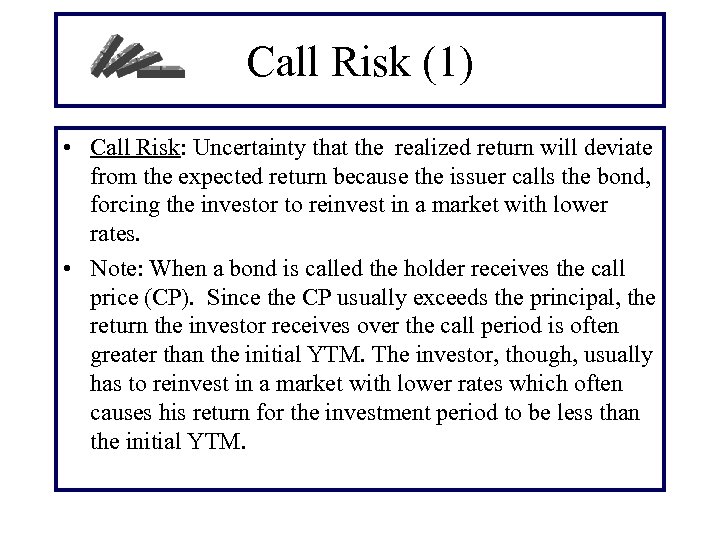 Call Risk (1)

• Call Risk: Uncertainty that the realized return will deviate from the expected return because the issuer calls the bond, forcing the investor to reinvest in a market with lower rates.

• Note: When a bond is called the holder receives the call price (CP). Since the CP usually exceeds the principal, the return the investor receives over the call period is often greater than the initial YTM. The investor, though, usually has to reinvest in a market with lower rates which often causes his return for the investment period to be less than the initial YTM.